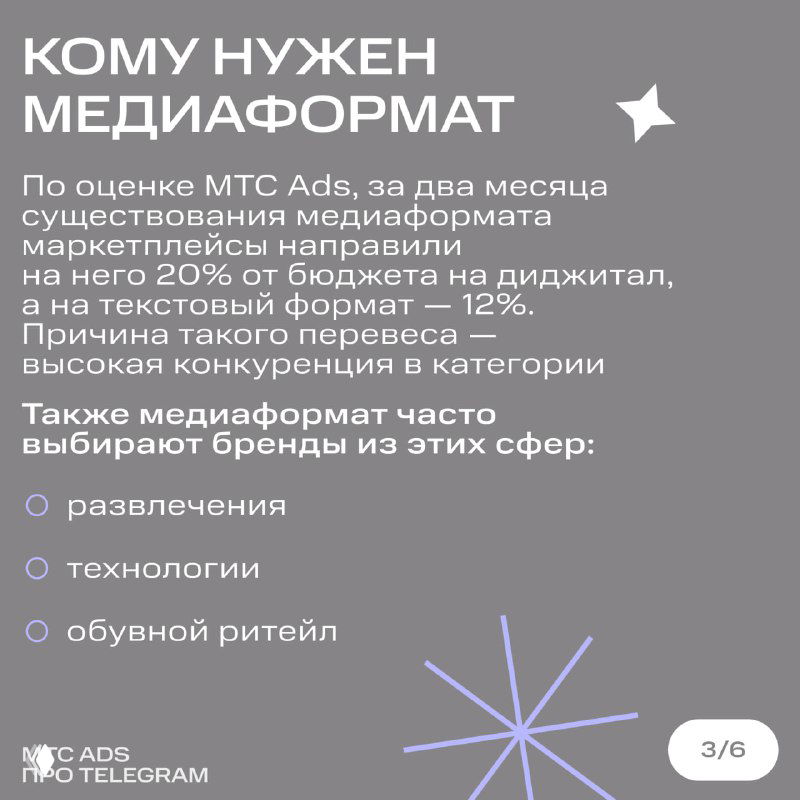 КОМУ НУЖЕН МЕДИАФОРМАТ

По оценке МТС Ads, за два месяца существования медиаформата маркетплейсы направили на него 20% от бюджета на диджитал, а на текстовый формат — 12%. Причина такого перевеса — высокая конкуренция в категории

Также медиаформат часто выбирают бренды из этих сфер:

развлечения

технологии

обувной ритейл

МТС ADS ПРО TELEGRAM

3/6